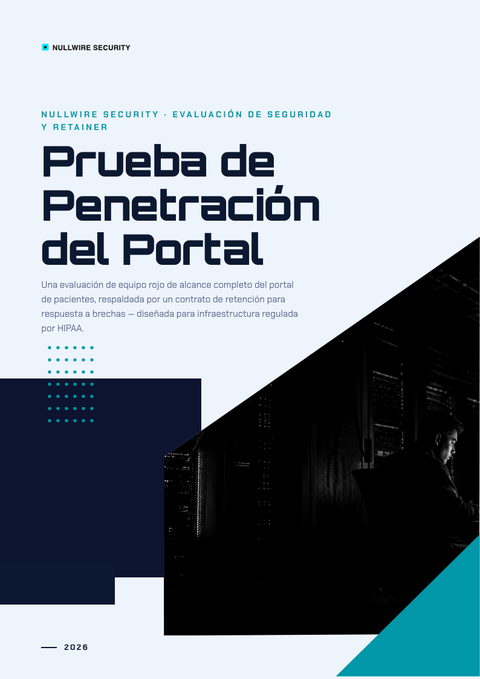 NULLWIRE SECURITY

NULLWIRE SECURITY · EVALUACIÓN DE SEGURIDAD Y RETAINER

Prueba de Penetración del Portal

Una evaluación de equipo rojo de alcance completo del portal de pacientes, respaldada por un contrato de retención para respuesta a brechas — diseñada para infraestructura regulada por HIPAA.

— 2026